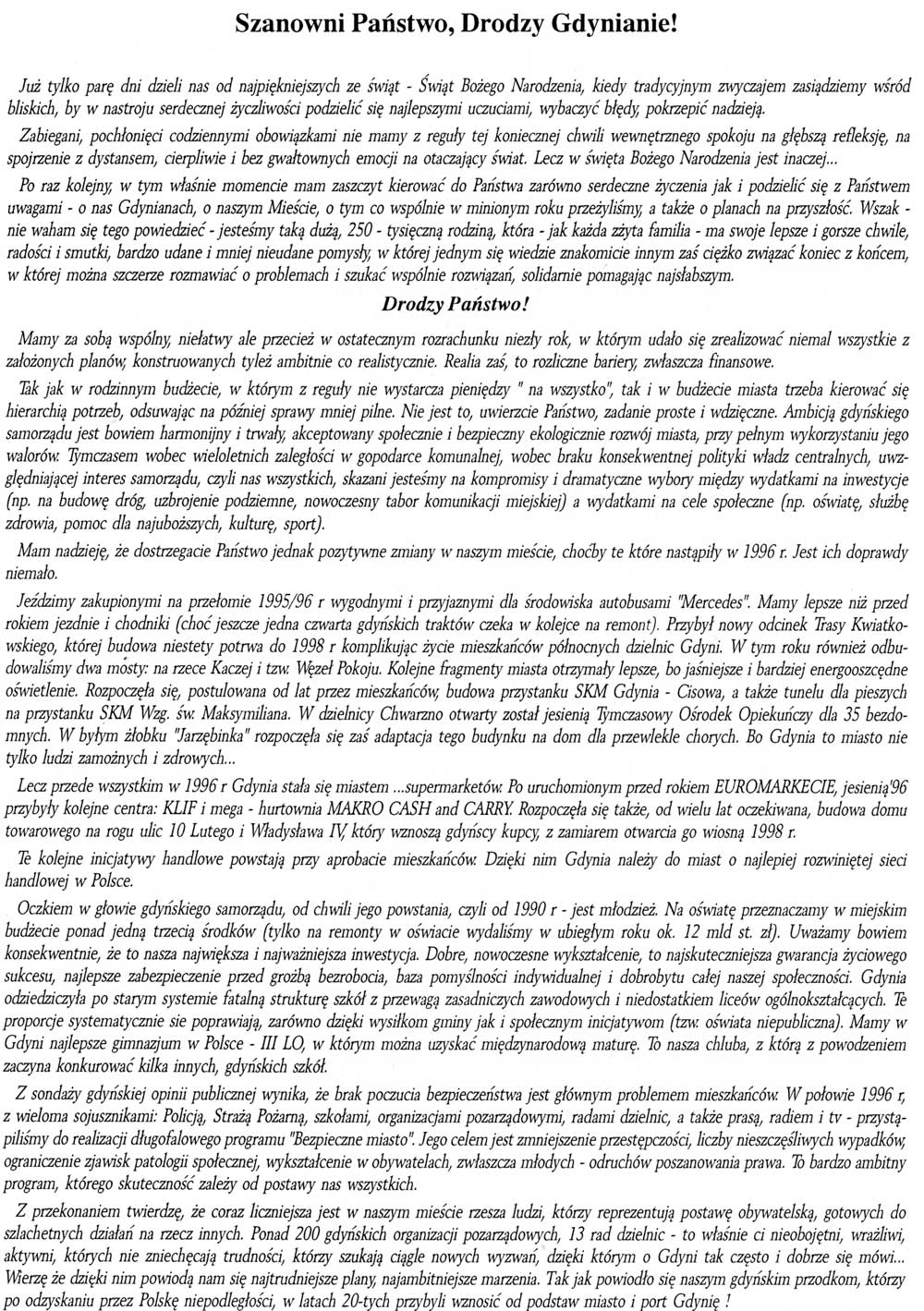 Szanowni Państwo, Drodzy Gdynianie!

Już tylko parę dni dzieli nas od najpiękniejszych ze świąt - Świąt Bożego Narodzenia, kiedy tradycyjnym zwyczajem zasiądziemy wśród bliskich, by w nastroju serdecznej życzliwości podzielić się najlepszymi uczuciami, wybaczyć błędy, pokrzepić nadzieją.

Zabiegani, pochłonięci codziennymi obowiązkami nie mamy z reguły tej koniecznej chwili wewnętrznego spokoju na głębszą refleksję, na spojrzenie z dystansem, cierpliwie i bez gwałtownych emocji na otaczający świat. Lecz w święta Bożego Narodzenia jest inaczej...

Po raz kolejny, w tym właśnie momencie mam zaszczyt kierować do Państwa zarówno serdeczne życzenia jak i podzielić się z Państwem uwagami - o nas Gdynianach, o naszym Mieście, o tym co wspólnie w minionym roku przeżyliśmy, a także o planach na przyszłość. Wszak - nie waham się tego powiedzieć - jesteśmy taką dużą, 250 - tysięczną rodziną, która - jak każda zżyta familia - ma swoje lepsze i gorsze chwile, radości i smutki, bardzo udane i mniej nieudane pomysły, w której jednym się wiedzie znakomicie innym zaś ciężko związać koniec z końcem, w której można szczerze rozmawiać o problemach i szukać wspólnie rozwiązań, solidarnie pomagając najsłabszym.

Drodzy Państwo!

Mamy za sobą wspólny, niełatwy ale przecież w ostatecznym rozrachunku niezły rok, w którym udało się zrealizować niemal wszystkie z założonych planów, konstruowanych tyleż ambitnie co realistycznie. Realia zaś, to rozliczne bariery, zwłaszcza finansowe.

Tak jak w rodzinnym budżecie, w którym z reguły nie wystarcza pieniędzy " na wszystko", tak i w budżecie miasta trzeba kierować się hierarchią potrzeb, odsuwając na później sprawy mniej pilne. Nie jest to, uwierzcie Państwo, zadanie proste i wdzięczne. Ambicją gdyńskiego samorządu jest bowiem harmonijny i trwały, akceptowany społecznie i bezpieczny ekologicznie rozwój miasta, przy pełnym wykorzystaniu jego walorów. Tymczasem wobec wieloletnich zaległości w gopodarce komunalnej, wobec braku konsekwentnej polityki władz centralnych, uwzględniającej interes samorządu, czyli nas wszystkich, skazani jesteśmy na kompromisy i dramatyczne wybory między wydatkami na inwestycje (np. na budowę dróg, uzbrojenie podziemne, nowoczesny tabor komunikacji miejskiej) a wydatkami na cele społeczne (np. oświatę, służbę zdrowia, pomoc dla najuboższych, kulturę, sport).

Mam nadzieję, że dostrzegacie Państwo jednak pozytywne zmiany w naszym mieście, choćby te które nastąpiły w 1996 r. Jest ich doprawdy niemało.

Jeździmy zakupionymi na przełomie 1995/96 r wygodnymi i przyjaznymi dla środowiska autobusami "Mercedes". Mamy lepsze niż przed rokiem jezdnie i chodniki (choć jeszcze jedna czwarta gdyńskich traktów czeka w kolejce na remont). Przybył nowy odcinek Trasy Kwiatkowskiego, której budowa niestety potrwa do 1998 r komplikując życie mieszkańców północnych dzielnic Gdyni. W tym roku również odbudowaliśmy dwa mosty: na rzece Kaczej i tzw. Węzeł Pokoju. Kolejne fragmenty miasta otrzymały lepsze, bo jaśniejsze i bardziej energooszczędne oświetlenie. Rozpoczęła się, postulowana od lat przez mieszkańców, budowa przystanku SKM Gdynia - Cisowa, a także tunelu dla pieszych na przystanku SKM Wzg. św. Maksymiliana. W dzielnicy Chwarzno otwarty został jesienią Tymczasowy Ośrodek Opiekuńczy dla 35 bezdomnych. W byłym żłobku "Jarzębinka" rozpoczęła się zaś adaptacja tego budynku na dom dla przewlekle chorych. Bo Gdynia to miasto nie tylko ludzi zamożnych i zdrowych...

Lecz przede wszystkim w 1996 r Gdynia stała się miastem ...supermarketów. Po uruchomionym przed rokiem EUROMARKECIE, jesienią'96 przybyły kolejne centra: KLIF i mega - hurtownia MAKRO CASH and CARRY. Rozpoczęła się także, od wielu lat oczekiwana, budowa domu towarowego na rogu ulic 10 Lutego i Władysława IV, który wznoszą gdyńscy kupcy, z zamiarem otwarcia go wiosną 1998 r.

Te kolejne inicjatywy handlowe powstają przy aprobacie mieszkańców. Dzięki nim Gdynia należy do miast o najlepiej rozwiniętej sieci handlowej w Polsce.

Oczkiem w głowie gdyńskiego samorządu, od chwili jego powstania, czyli od 1990 r - jest młodzież. Na oświatę przeznaczamy w miejskim budżecie ponad jedną trzecią środków (tylko na remonty w oświacie wydaliśmy w ubiegłym roku ok. 12 mld st. zł). Uważamy bowiem konsekwentnie, że to nasza największa i najważniejsza inwestycja. Dobre, nowoczesne wykształcenie, to najskuteczniejsza gwarancja życiowego sukcesu, najlepsze zabezpieczenie przed groźbą bezrobocia, baza pomyślności indywidualnej i dobrobytu całej naszej społeczności. Gdynia odziedziczyła po starym systemie fatalną strukturę szkół z przewagą zasadniczych zawodowych i niedostatkiem liceów ogólnokształcących. Te proporcje systematycznie sie poprawiają, zarówno dzięki wysiłkom gminy jak i społecznym inicjatywom (tzw. oświata niepubliczna). Mamy w Gdyni najlepsze gimnazjum w Polsce - III LO, w którym można uzyskać międzynarodową maturę. To nasza chluba, z którą z powodzeniem zaczyna konkurować kilka innych, gdyńskich szkół.

Z sondaży gdyńskiej opinii publicznej wynika, że brak poczucia bezpieczeństwa jest głównym problemem mieszkańców. W połowie 1996 r, z wieloma sojusznikami: Policją, Strażą Pożarną, szkołami, organizacjami pozarządowymi, radami dzielnic, a także prasą, radiem i tv - przystąpiliśmy do realizacji długofalowego programu "Bezpieczne miasto". Jego celem jest zmniejszenie przestępczości, liczby nieszczęśliwych wypadków, ograniczenie zjawisk patologii społecznej, wykształcenie w obywatelach, zwłaszcza młodych - odruchów poszanowania prawa. To bardzo ambitny program, którego skuteczność zależy od postawy nas wszystkich.

Z przekonaniem twierdzę, że coraz liczniejsza jest w naszym mieście rzesza ludzi, którzy reprezentują postawę obywatelską, gotowych do szlachetnych działań na rzecz innych. Ponad 200 gdyńskich organizacji pozarządowych, 13 rad dzielnic - to właśnie ci nieobojętni, wrażliwi, aktywni, których nie zniechęcają trudności, którzy szukają ciągle nowych wyzwań, dzięki którym o Gdyni tak często i dobrze się mówi... Wierzę że dzięki nim powiodą nam się najtrudniejsze plany, najambitniejsze marzenia. Tak jak powiodło się naszym gdyńskim przodkom, którzy po odzyskaniu przez Polskę niepodległości, w latach 20-tych przybyli wznosić od podstaw miasto i port Gdynię !